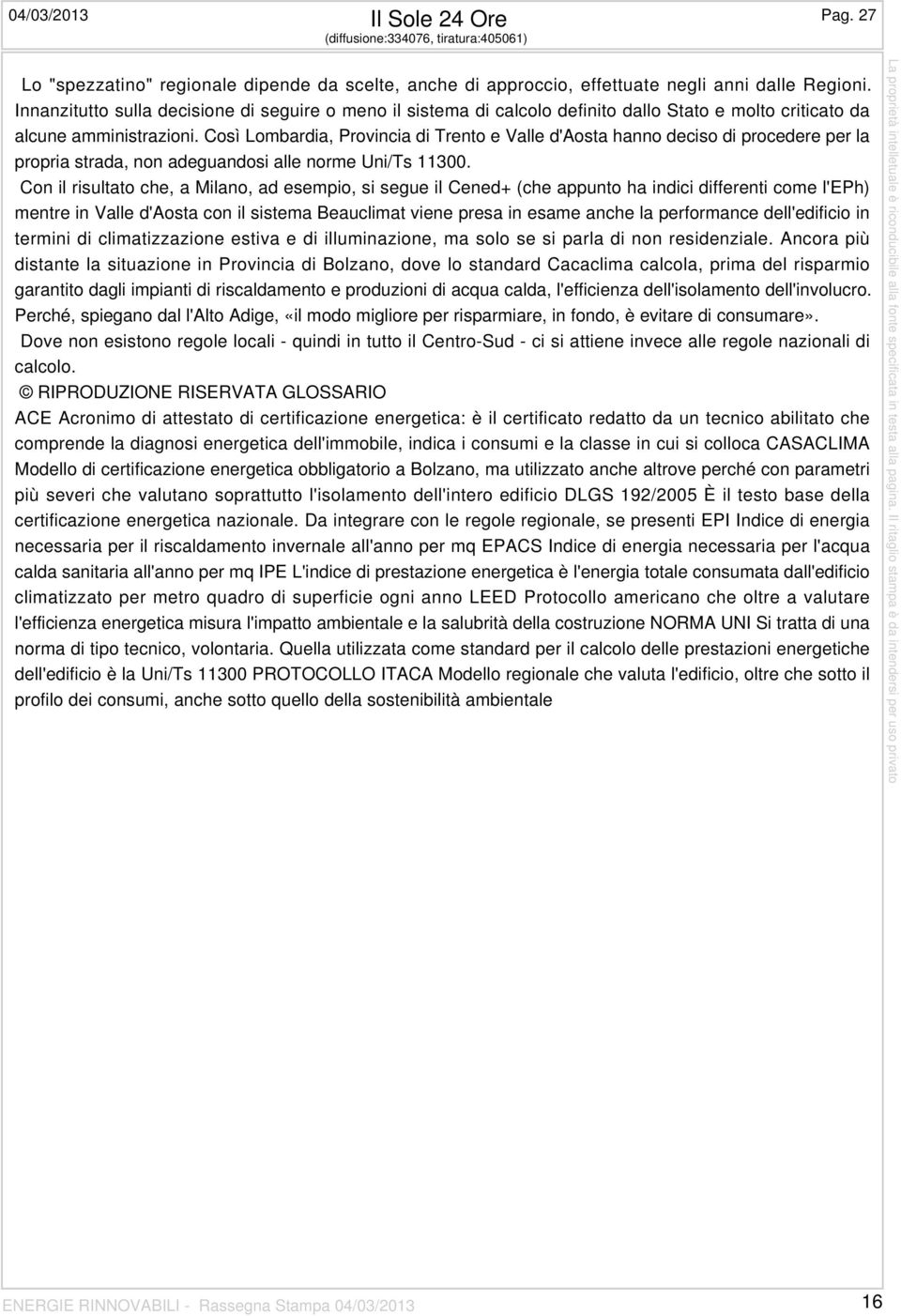 04/03/2013 Il Sole 24 Ore (diffusione:334076, tiratura:405061) Pag. 27

Lo "spezzatino" regionale dipende da scelte, anche di approccio, effettuate negli anni dalle Regioni. Innanzitutto sulla decisione di seguire o meno il sistema di calcolo definito dallo Stato e molto criticato da alcune amministrazioni. Così Lombardia, Provincia di Trento e Valle d'Aosta hanno deciso di procedere per la propria strada, non adeguandosi alle norme Uni/Ts 11300.

Con il risultato che, a Milano, ad esempio, si segue il Cened+ (che appunto ha indici differenti come l'EPh) mentre in Valle d'Aosta con il sistema Beauclimat viene presa in esame anche la performance dell'edificio in termini di climatizzazione estiva e di illuminazione, ma solo se si parla di non residenziale. Ancora più distante la situazione in Provincia di Bolzano, dove lo standard Cacaclima calcola, prima del risparmio garantito dagli impianti di riscaldamento e produzioni di acqua calda, l'efficienza dell'isolamento dell'involucro. Perché, spiegano dal l'Alto Adige, «il modo migliore per risparmiare, in fondo, è evitare di consumare».

Dove non esistono regole locali - quindi in tutto il Centro-Sud - ci si attiene invece alle regole nazionali di calcolo.

© RIPRODUZIONE RISERVATA GLOSSARIO

ACE Acronimo di attestato di certificazione energetica: è il certificato redatto da un tecnico abilitato che comprende la diagnosi energetica dell'immobile, indica i consumi e la classe in cui si colloca CASACLIMA Modello di certificazione energetica obbligatorio a Bolzano, ma utilizzato anche altrove perché con parametri più severi che valutano soprattutto l'isolamento dell'intero edificio DLGS 192/2005 È il testo base della certificazione energetica nazionale. Da integrare con le regole regionale, se presenti EPI Indice di energia necessaria per il riscaldamento invernale all'anno per mq EPACS Indice di energia necessaria per l'acqua calda sanitaria all'anno per mq IPE L'indice di prestazione energetica è l'energia totale consumata dall'edificio climatizzato per metro quadro di superficie ogni anno LEED Protocollo americano che oltre a valutare l'efficienza energetica misura l'impatto ambientale e la salubrità della costruzione NORMA UNI Si tratta di una norma di tipo tecnico, volontaria. Quella utilizzata come standard per il calcolo delle prestazioni energetiche dell'edificio è la Uni/Ts 11300 PROTOCOLLO ITACA Modello regionale che valuta l'edificio, oltre che sotto il profilo dei consumi, anche sotto quello della sostenibilità ambientale

La proprietà intellettuale è riconducibile alla fonte specificata in testa alla pagina. Il ritaglio stampa è da intendersi per uso privato

ENERGIE RINNOVABILI - Rassegna Stampa 04/03/2013 16